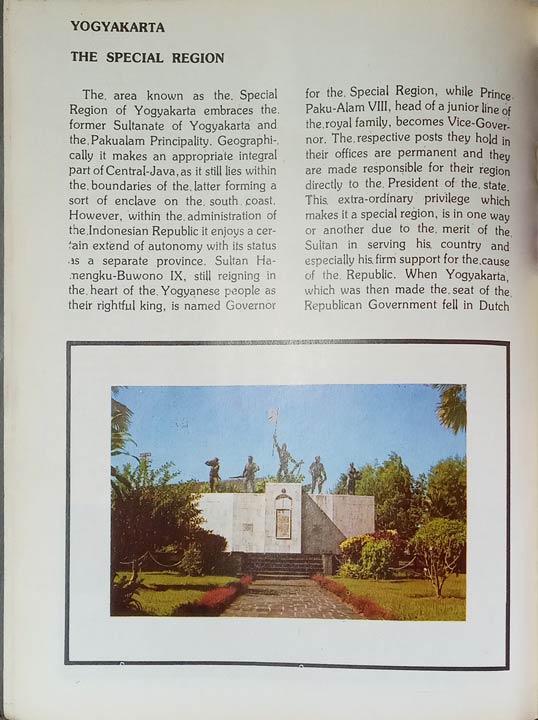 YOGYAKARTA

THE SPECIAL REGION

The area known as the Special Region of Yogyakarta embraces the former Sultanate of Yogyakarta and the Pakualam Principality. Geographically it makes an appropriate integral part of Central-Java, as it still lies within the boundaries of the latter forming a sort of enclave on the south coast. However, within the administration of the Indonesian Republic it enjoys a certain extend of autonomy with its status as a separate province. Sultan Hamengku-Buwono IX, still reigning in the heart of the Yogyanese people as their rightful king, is named Governor for the Special Region, while Prince Paku-Alam VIII, head of a junior line of the royal family, becomes Vice-Governor. The respective posts they hold in their offices are permanent and they are made responsible for their region directly to the President of the state. This extra-ordinary privilege which makes it a special region, is in one way or another due to the merit of the Sultan in serving his country and especially his firm support for the cause of the Republic. When Yogyakarta, which was then made the seat of the Republican Government fell in Dutch